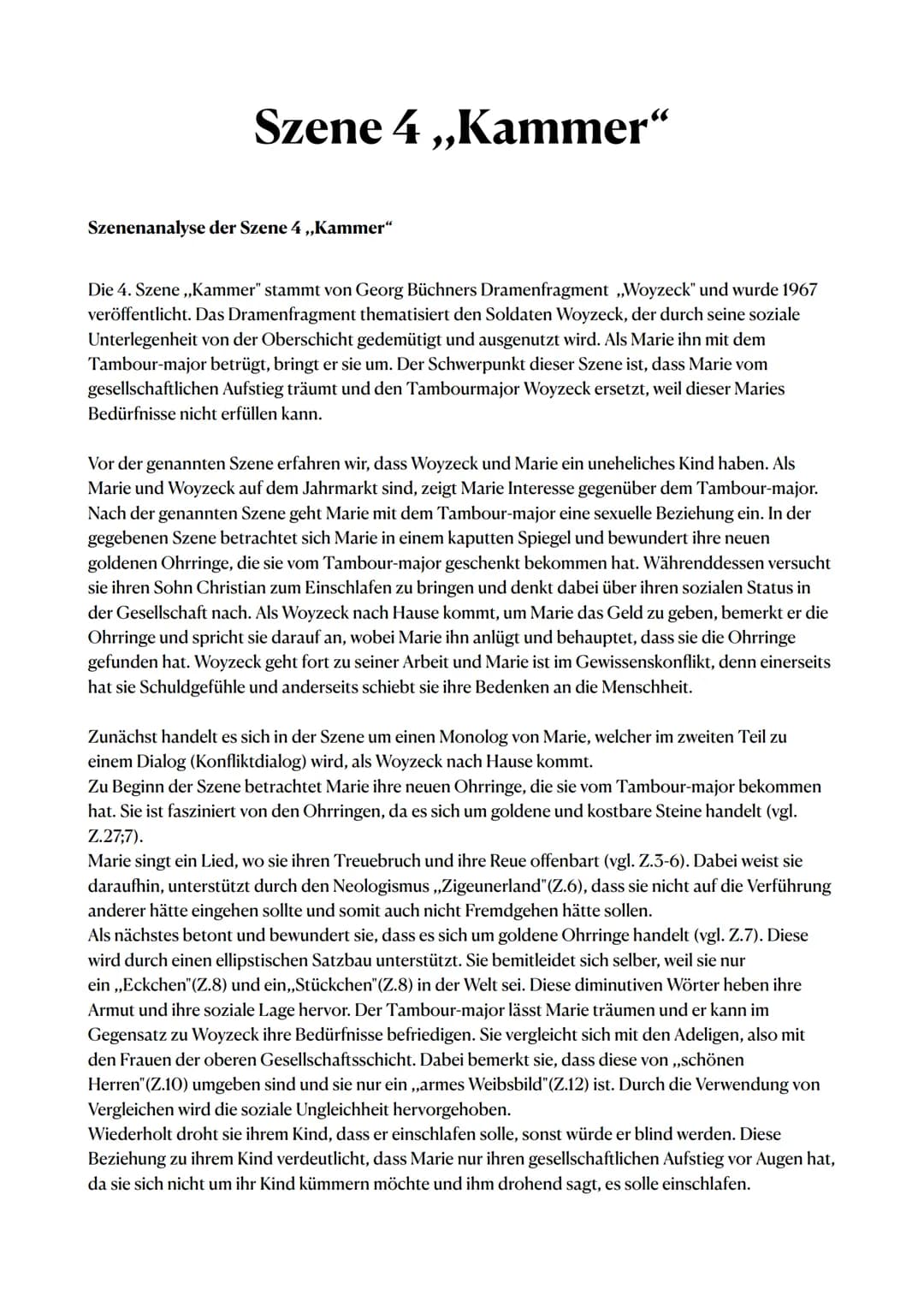 Szene 4 „Kammer“

Szenenanalyse der Szene 4 „Kammer“

Die 4. Szene „Kammer" stammt von Georg Büchners Dramenfragment „Woyzeck" und wurde 1967 veröffentlicht. Das Dramenfragment thematisiert den Soldaten Woyzeck, der durch seine soziale Unterlegenheit von der Oberschicht gedemütigt und ausgenutzt wird. Als Marie ihn mit dem Tambour-major betrügt, bringt er sie um. Der Schwerpunkt dieser Szene ist, dass Marie vom gesellschaftlichen Aufstieg träumt und den Tambourmajor Woyzeck ersetzt, weil dieser Maries Bedürfnisse nicht erfüllen kann.

Vor der genannten Szene erfahren wir, dass Woyzeck und Marie ein uneheliches Kind haben. Als Marie und Woyzeck auf dem Jahrmarkt sind, zeigt Marie Interesse gegenüber dem Tambour-major. Nach der genannten Szene geht Marie mit dem Tambour-major eine sexuelle Beziehung ein. In der gegebenen Szene betrachtet sich Marie in einem kaputten Spiegel und bewundert ihre neuen goldenen Ohrringe, die sie vom Tambour-major geschenkt bekommen hat. Währenddessen versucht sie ihren Sohn Christian zum Einschlafen zu bringen und denkt dabei über ihren sozialen Status in der Gesellschaft nach. Als Woyzeck nach Hause kommt, um Marie das Geld zu geben, bemerkt er die Ohrringe und spricht sie darauf an, wobei Marie ihn anlügt und behauptet, dass sie die Ohrringe gefunden hat. Woyzeck geht fort zu seiner Arbeit und Marie ist im Gewissenskonflikt, denn einerseits hat sie Schuldgefühle und anderseits schiebt sie ihre Bedenken an die Menschheit.

Zunächst handelt es sich in der Szene um einen Monolog von Marie, welcher im zweiten Teil zu einem Dialog (Konfliktdialog) wird, als Woyzeck nach Hause kommt.
Zu Beginn der Szene betrachtet Marie ihre neuen Ohrringe, die sie vom Tambour-major bekommen hat. Sie ist fasziniert von den Ohrringen, da es sich um goldene und kostbare Steine handelt (vgl. Z.27;7).
Marie singt ein Lied, wo sie ihren Treuebruch und ihre Reue offenbart (vgl. Z.3-6). Dabei weist sie daraufhin, unterstützt durch den Neologismus „Zigeunerland"(Z.6), dass sie nicht auf die Verführung anderer hätte eingehen sollte und somit auch nicht Fremdgehen hätte sollen.
Als nächstes betont und bewundert sie, dass es sich um goldene Ohrringe handelt (vgl. Z.7). Diese wird durch einen ellipstischen Satzbau unterstützt. Sie bemitleidet sich selber, weil sie nur ein „Eckchen"(Z.8) und ein„Stückchen"(Z.8) in der Welt sei. Diese diminutiven Wörter heben ihre Armut und ihre soziale Lage hervor. Der Tambour-major lässt Marie träumen und er kann im Gegensatz zu Woyzeck ihre Bedürfnisse befriedigen. Sie vergleicht sich mit den Adeligen, also mit den Frauen der oberen Gesellschaftsschicht. Dabei bemerkt sie, dass diese von „schönen Herren"(Z.10) umgeben sind und sie nur ein „armes Weibsbild"(Z.12) ist. Durch die Verwendung von Vergleichen wird die soziale Ungleichheit hervorgehoben.
Wiederholt droht sie ihrem Kind, dass er einschlafen solle, sonst würde er blind werden. Diese Beziehung zu ihrem Kind verdeutlicht, dass Marie nur ihren gesellschaftlichen Aufstieg vor Augen hat, da sie sich nicht um ihr Kind kümmern möchte und ihm drohend sagt, es solle einschlafen.